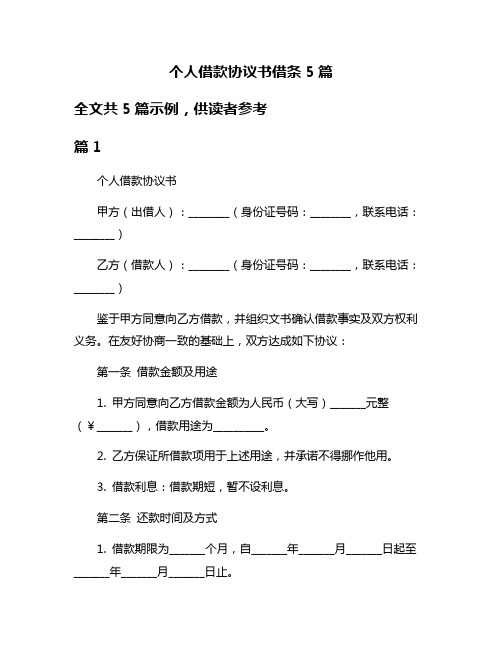 个人借款协议书借条 5 篇

全文共 5 篇示例，供读者参考

篇 1

个人借款协议书

甲方（出借人）：________（身份证号码：________，联系电话：________）

乙方（借款人）：________（身份证号码：________，联系电话：________）

鉴于甲方同意向乙方借款，并组织文书确认借款事实及双方权利义务。在友好协商一致的基础上，双方达成如下协议：

第一条 借款金额及用途

1. 甲方同意向乙方借款金额为人民币（大写）_______元整（￥_______），借款用途为__________。

2. 乙方保证所借款项用于上述用途，并承诺不得挪作他用。

3. 借款利息：借款期短，暂不设利息。

第二条 还款时间及方式

1. 借款期限为_______个月，自_______年_______月_______日起至_______年_______月_______日止。